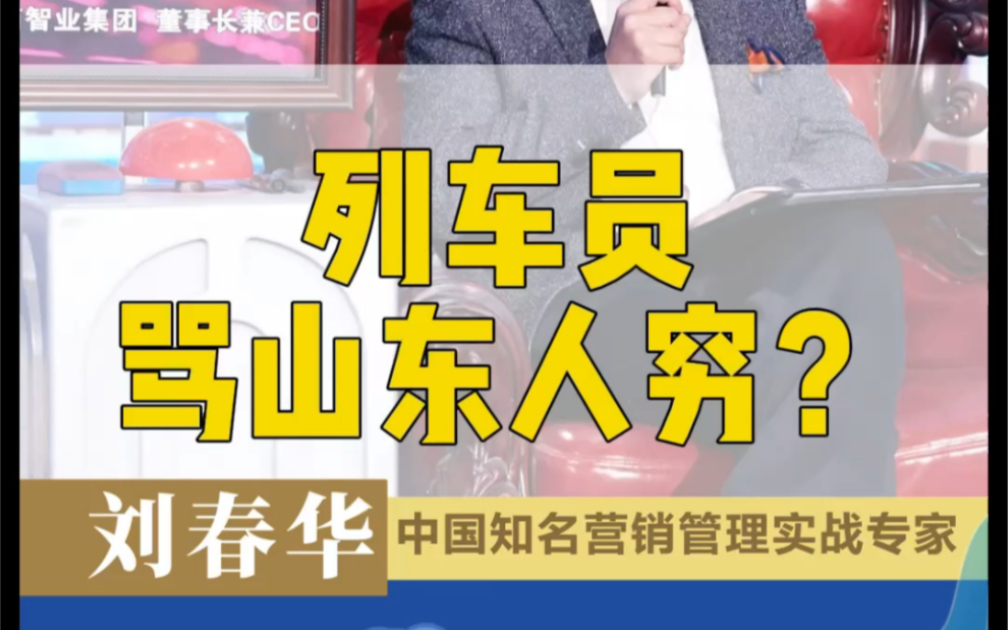 智业集团 董事长兼CEO

列车员
骂山东人穷？

刘春华 中国知名营销管理实战专家